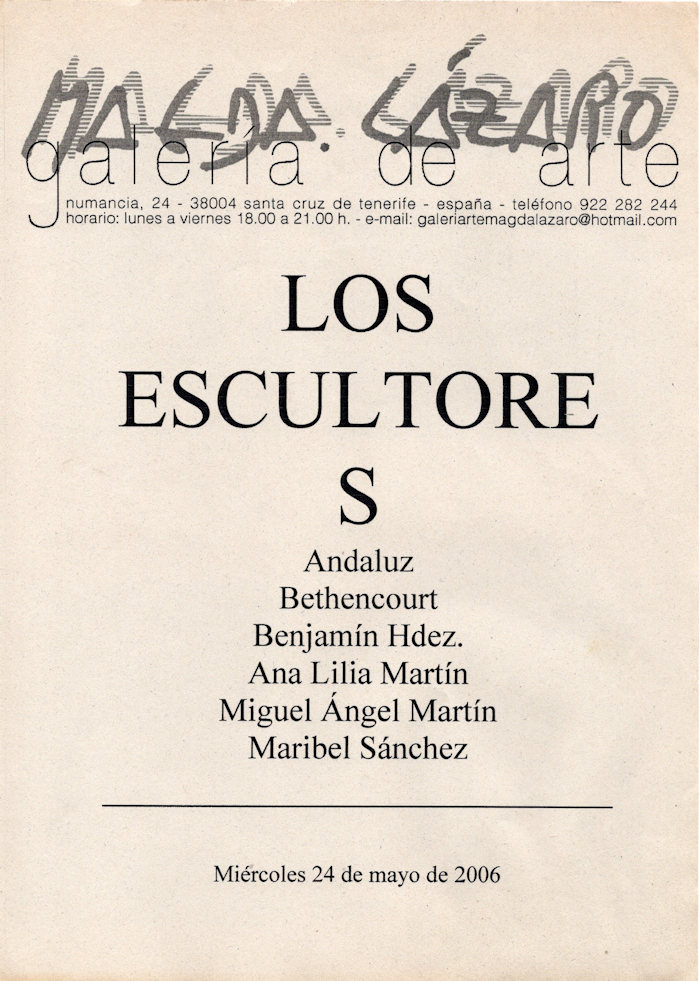 MAGDA LÁZARO
galería de arte
numancia, 24 - 38004 santa cruz de tenerife - españa - teléfono 922 282 244
horario: lunes a viernes 18.00 a 21.00 h. - e-mail: galeriartemagdalazaro@hotmail.com

LOS
ESCULTORE
S

Andaluz
Bethencourt
Benjamín Hdez.
Ana Lilia Martín
Miguel Ángel Martín
Maribel Sánchez

Miércoles 24 de mayo de 2006